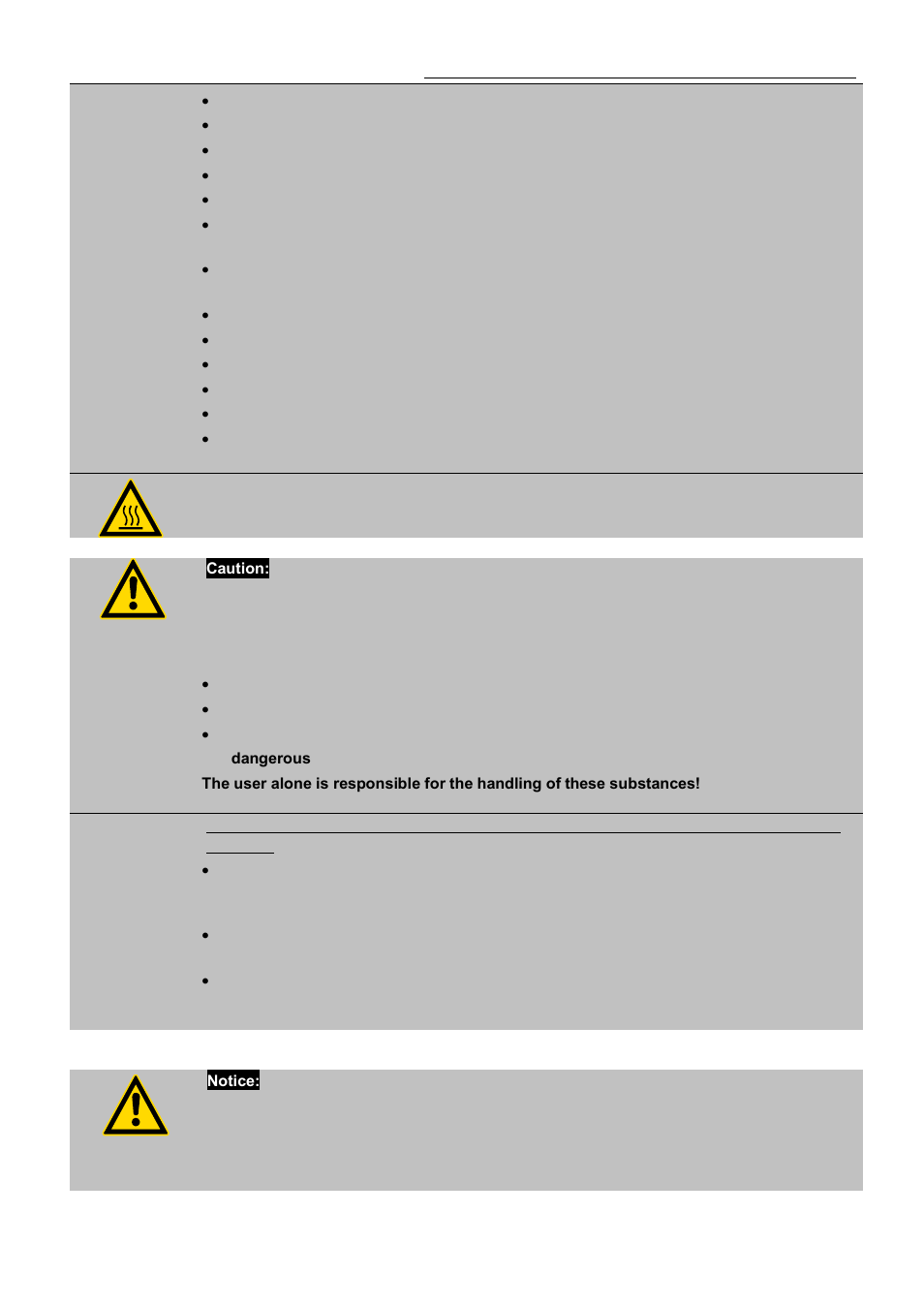 Caution:

dangerous

The user alone is responsible for the handling of these substances!

Notice: